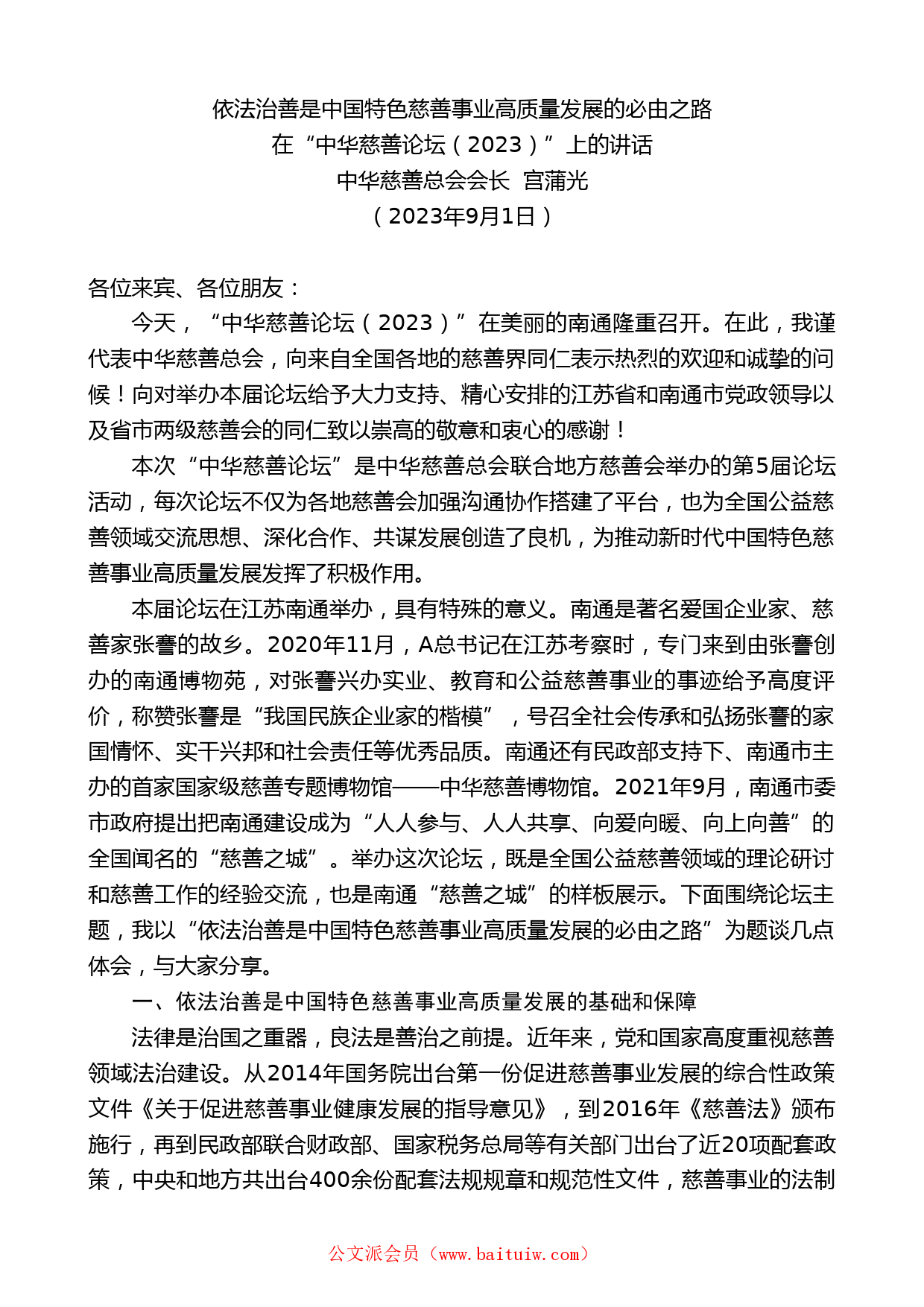 依法治善是中国特色慈善事业高质量发展的必由之路
在“中华慈善论坛（2023）”上的讲话
中华慈善总会会长 宫蒲光
（2023年9月1日）

各位来宾、各位朋友：

今天，“中华慈善论坛（2023）”在美丽的南通隆重召开。在此，我谨代表中华慈善总会，向来自全国各地的慈善界同仁表示热烈的欢迎和诚挚的问候！向对举办本届论坛给予大力支持、精心安排的江苏省和南通市党政领导以及省市两级慈善会的同仁致以崇高的敬意和衷心的感谢！

本次“中华慈善论坛”是中华慈善总会联合地方慈善会举办的第5届论坛活动，每次论坛不仅为各地慈善会加强沟通协作搭建了平台，也为全国公益慈善领域交流思想、深化合作、共谋发展创造了良机，为推动新时代中国特色慈善事业高质量发展发挥了积极作用。

本届论坛在江苏南通举办，具有特殊的意义。南通是著名爱国企业家、慈善家张謇的故乡。2020年11月，A总书记在江苏考察时，专门来到由张謇创办的南通博物苑，对张謇兴办实业、教育和公益慈善事业的事迹给予高度评价，称赞张謇是“我国民族企业家的楷模”，号召全社会传承和弘扬张謇的家国情怀、实干兴邦和社会责任等优秀品质。南通还有民政部支持下、南通市主办的首家国家级慈善专题博物馆——中华慈善博物馆。2021年9月，南通市委市政府提出把南通建设成为“人人参与、人人共享、向爱向暖、向上向善”的全国闻名的“慈善之城”。举办这次论坛，既是全国公益慈善领域的理论研讨和慈善工作的经验交流，也是南通“慈善之城”的样板展示。下面围绕论坛主题，我以“依法治善是中国特色慈善事业高质量发展的必由之路”为题谈几点体会，与大家分享。

一、依法治善是中国特色慈善事业高质量发展的基础和保障

法律是治国之重器，良法是善治之前提。近年来，党和国家高度重视慈善领域法治建设。从2014年国务院出台第一份促进慈善事业发展的综合性政策文件《关于促进慈善事业健康发展的指导意见》，到2016年《慈善法》颁布施行，再到民政部联合财政部、国家税务总局等有关部门出台了近20项配套政策，中央和地方共出台400余份配套法规规章和规范性文件，慈善事业的法制

公文派会员（www.baituiw.com）